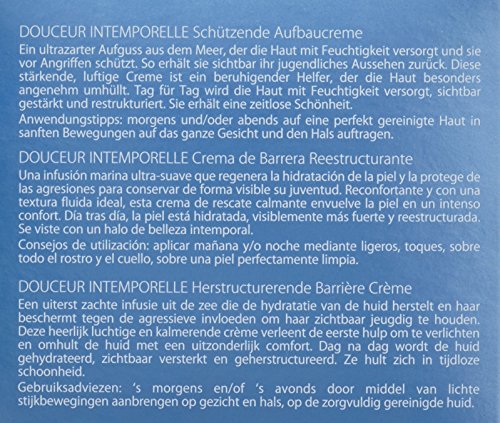 DOUCEUR INTEMPORELLE Schützende Aufbaucreme
Ein ultrazarter Aufguss aus dem Meer, der die Haut mit Feuchtigkeit versorgt und sie vor Angriffen schützt. So erhält sie sichtbar ihr jugendliches Aussehen zurück. Diese stärkende, luftige Creme ist ein beruhigender Helfer, der die Haut besonders angenehm umhüllt. Tag für Tag wird die Haut mit Feuchtigkeit versorgt, sichtbar gestärkt und restrukturiert. Sie erhält eine zeitlose Schönheit.
Anwendungstipps: morgens und/oder abends auf eine perfekt gereinigte Haut in sanften Bewegungen auf das ganze Gesicht und den Hals auftragen.

DOUCEUR INTEMPORELLE Crema de Barrera Reestructurante
Una infusión marina ultra-suave que regenera la hidratación de la piel y la protege de las agresiones para conservar de forma visible su juventud. Reconfortante y con una textura fluida ideal, esta crema de rescate calmante envuelve la piel en un intenso confort. Día tras día, la piel está hidratada, visiblemente más fuerte y reestructurada. Se viste con un halo de belleza intemporal.
Consejos de utilización: aplicar mañana y/o noche mediante ligeros, toques, sobre todo el rostro y el cuello, sobre una piel perfectamente limpia.

DOUCEUR INTEMPORELLE Herstructurerende Barrière Crème
Een uiterst zachte infusie uit de zee die de hydratatie van de huid herstelt en haar beschermt tegen de agressieve invloeden om haar zichtbaar jeugdig te houden. Deze heerlijk luchtige en kalmerende crème verleent de eerste hulp om te verlichten en omhult de huid met een uitzonderlijk comfort. Dag na dag wordt de huid gehydrateerd, zichtbaar versterkt en geherstructureerd. Ze hult zich in tijdloze schoonheid.
Gebruiksadviezen: 's morgens en/of 's avonds door middel van lichte stijkbewegingen aanbrengen op gezicht en hals, op de zorgvuldig gereinigde huid.